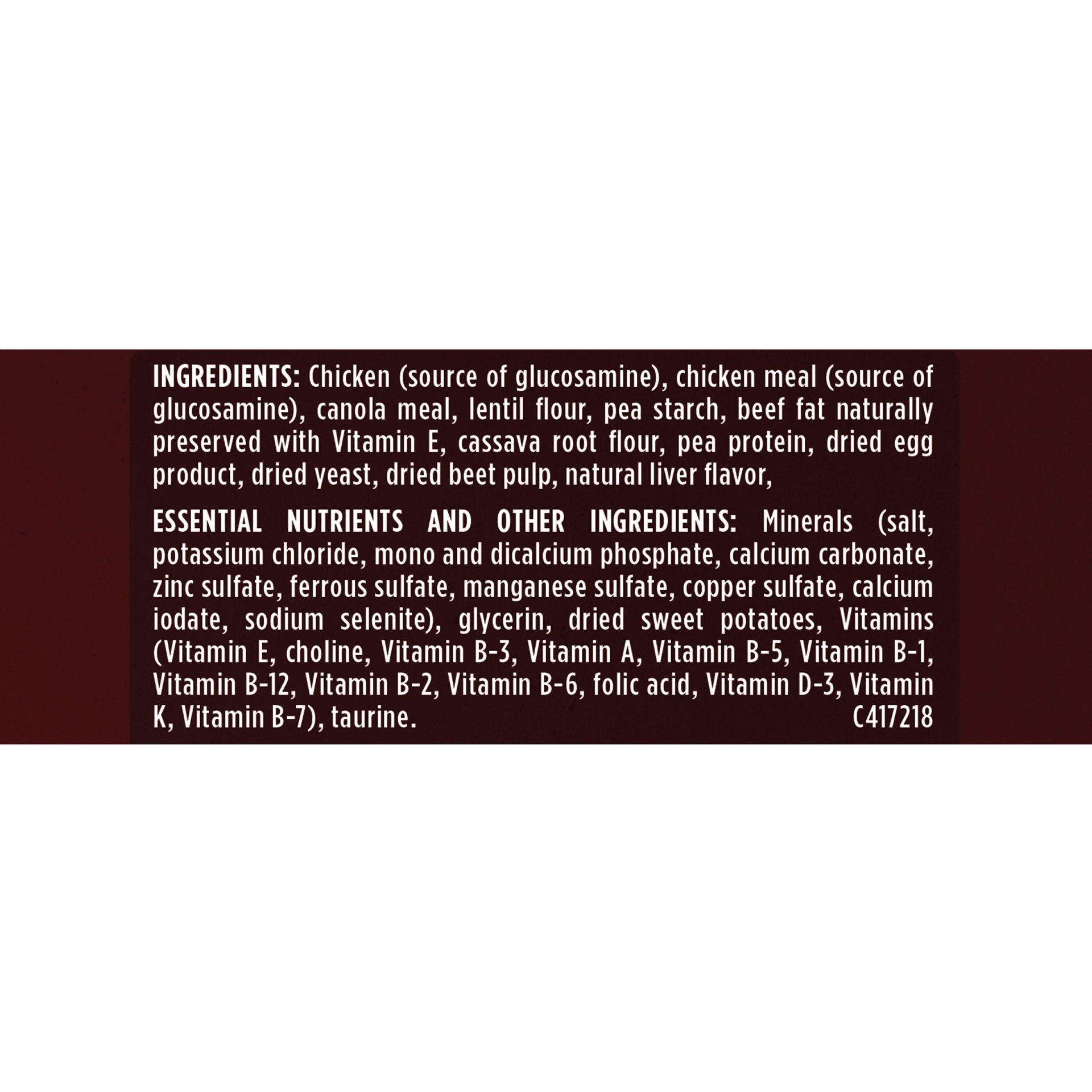 INGREDIENTS: Chicken (source of glucosamine), chicken meal (source of glucosamine), canola meal, lentil flour, pea starch, beef fat naturally preserved with Vitamin E, cassava root flour, pea protein, dried egg product, dried yeast, dried beet pulp, natural liver flavor,

ESSENTIAL NUTRIENTS AND OTHER INGREDIENTS: Minerals (salt, potassium chloride, mono and dicalcium phosphate, calcium carbonate, zinc sulfate, ferrous sulfate, manganese sulfate, copper sulfate, calcium iodate, sodium selenite), glycerin, dried sweet potatoes, Vitamins (Vitamin E, choline, Vitamin B-3, Vitamin A, Vitamin B-5, Vitamin B-1, Vitamin B-12, Vitamin B-2, Vitamin B-6, folic acid, Vitamin D-3, Vitamin K, Vitamin B-7), taurine. C417218